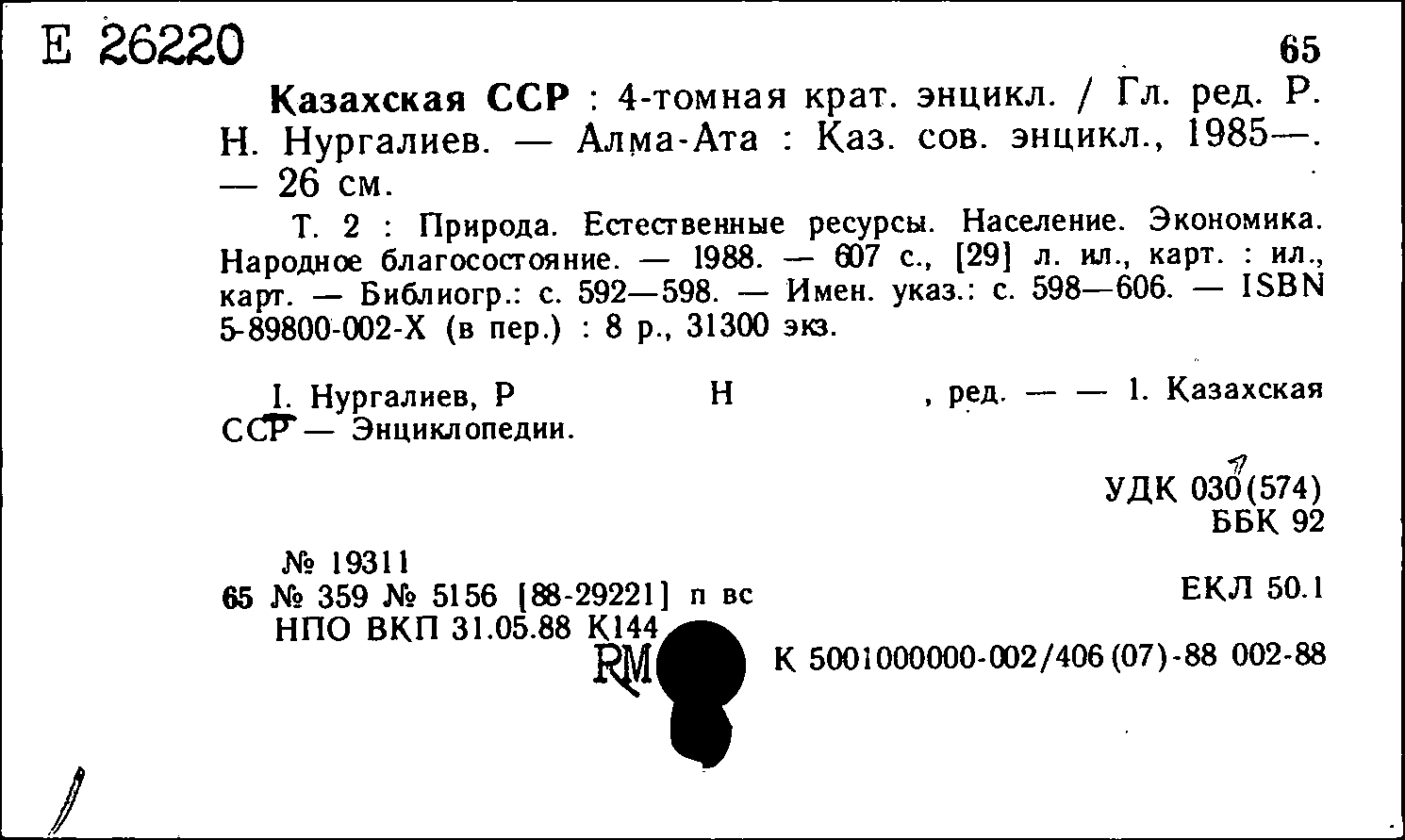 Е 26220

65

Казахская ССР : 4-томная крат. энцикл. / Гл. ред. Р. Н. Нургалиев. — Алма-Ата : Каз. сов. энцикл., 1985—. — 26 см.

Т. 2 : Природа. Естественные ресурсы. Население. Экономика. Народное благосостояние. — 1988. — 607 с., [29] л. ил., карт. : ил., карт. — Библиогр.: с. 592—598. — Имен. указ.: с. 598—606. — ISBN 5-89800-002-Х (в пер.) : 8 р., 31300 экз.

I. Нургалиев, Р Н , ред. — — 1. Казахская ССР — Энциклопедии.

УДК 030(574)
ББК 92

№ 19311
65 № 359 № 5156 [88-29221] п вс
НПО ВКП 31.05.88 К144

ЕКЛ 50.1

RM

К 5001000000-002/406(07)-88 002-88